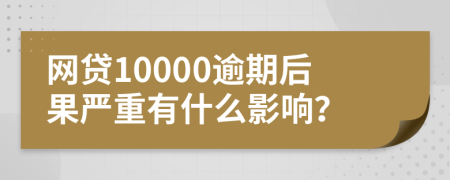 网贷10000逾期后果严重有什么影响?